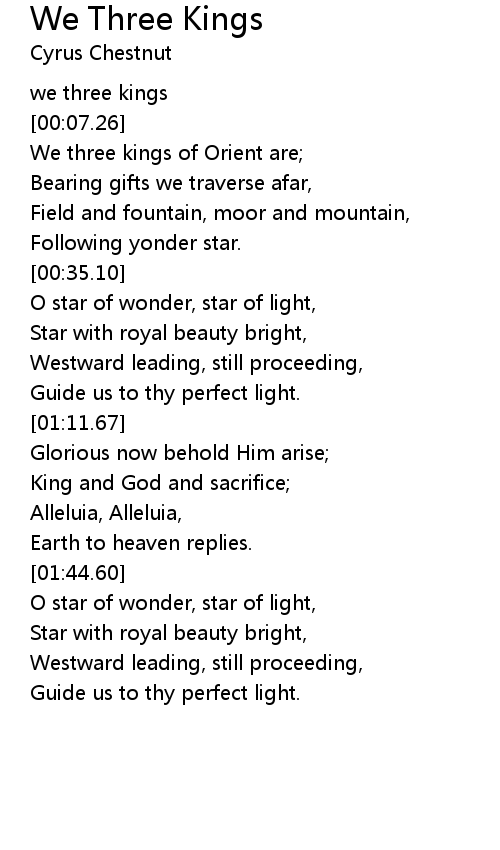 We Three Kings
Cyrus Chestnut

we three kings
[00:07.26]
We three kings of Orient are;
Bearing gifts we traverse afar,
Field and fountain, moor and mountain,
Following yonder star.
[00:35.10]
O star of wonder, star of light,
Star with royal beauty bright,
Westward leading, still proceeding,
Guide us to thy perfect light.
[01:11.67]
Glorious now behold Him arise;
King and God and sacrifice;
Alleluia, Alleluia,
Earth to heaven replies.
[01:44.60]
O star of wonder, star of light,
Star with royal beauty bright,
Westward leading, still proceeding,
Guide us to thy perfect light.